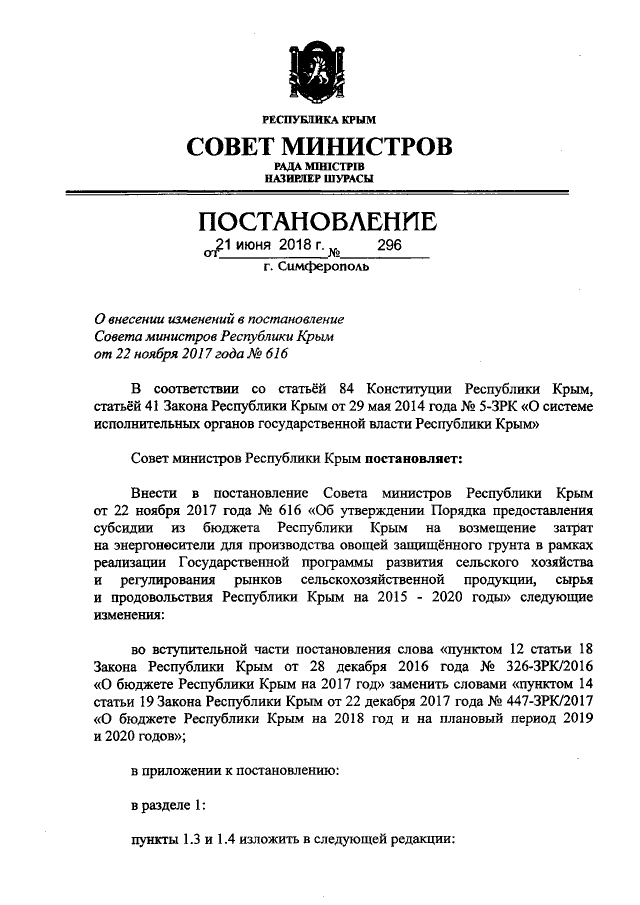 РЕСПУБЛИКА КРЫМ

СОВЕТ МИНИСТРОВ

РАДА МІНІСТРІВ
НАЗИРЛЕР ШУРАСЫ

ПОСТАНОВЛЕНИЕ

от 21 июня 2018 г. № 296

г. Симферополь

О внесении изменений в постановление Совета министров Республики Крым от 22 ноября 2017 года № 616

В соответствии со статьёй 84 Конституции Республики Крым, статьёй 41 Закона Республики Крым от 29 мая 2014 года № 5-ЗРК «О системе исполнительных органов государственной власти Республики Крым»

Совет министров Республики Крым постановляет:

Внести в постановление Совета министров Республики Крым от 22 ноября 2017 года № 616 «Об утверждении Порядка предоставления субсидии из бюджета Республики Крым на возмещение затрат на энергоносители для производства овощей защищённого грунта в рамках реализации Государственной программы развития сельского хозяйства и регулирования рынков сельскохозяйственной продукции, сырья и продовольствия Республики Крым на 2015 - 2020 годы» следующие изменения:

во вступительной части постановления слова «пунктом 12 статьи 18 Закона Республики Крым от 28 декабря 2016 года № 326-ЗРК/2016 «О бюджете Республики Крым на 2017 год» заменить словами «пунктом 14 статьи 19 Закона Республики Крым от 22 декабря 2017 года № 447-ЗРК/2017 «О бюджете Республики Крым на 2018 год и на плановый период 2019 и 2020 годов»;

в приложении к постановлению:

в разделе 1:

пункты 1.3 и 1.4 изложить в следующей редакции: